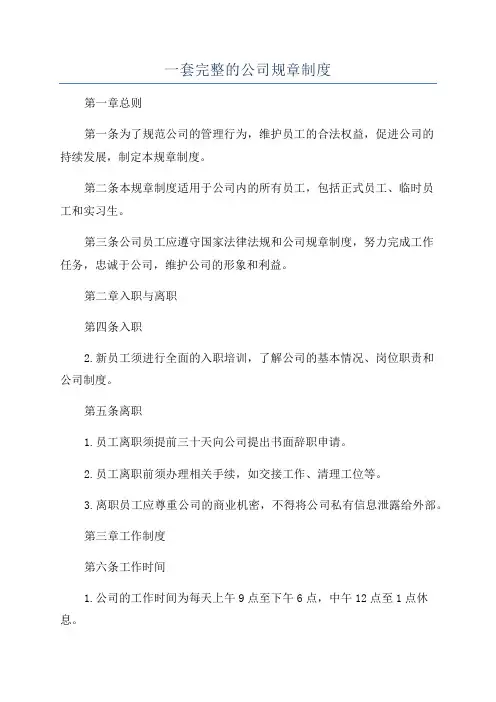 一套完整的公司规章制度

第一章总则

第一条为了规范公司的管理行为，维护员工的合法权益，促进公司的持续发展，制定本规章制度。

第二条本规章制度适用于公司内的所有员工，包括正式员工、临时员工和实习生。

第三条公司员工应遵守国家法律法规和公司规章制度，努力完成工作任务，忠诚于公司，维护公司的形象和利益。

第二章入职与离职

第四条入职

2.新员工须进行全面的入职培训，了解公司的基本情况、岗位职责和公司制度。

第五条离职

1.员工离职须提前三十天向公司提出书面辞职申请。

2.员工离职前须办理相关手续，如交接工作、清理工位等。

3.离职员工应尊重公司的商业机密，不得将公司私有信息泄露给外部。

第三章工作制度

第六条工作时间

1.公司的工作时间为每天上午9点至下午6点，中午12点至1点休息。